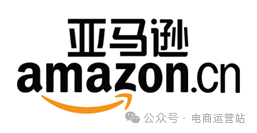 亚马逊
amazon.cn

公众号 · 电商运营站